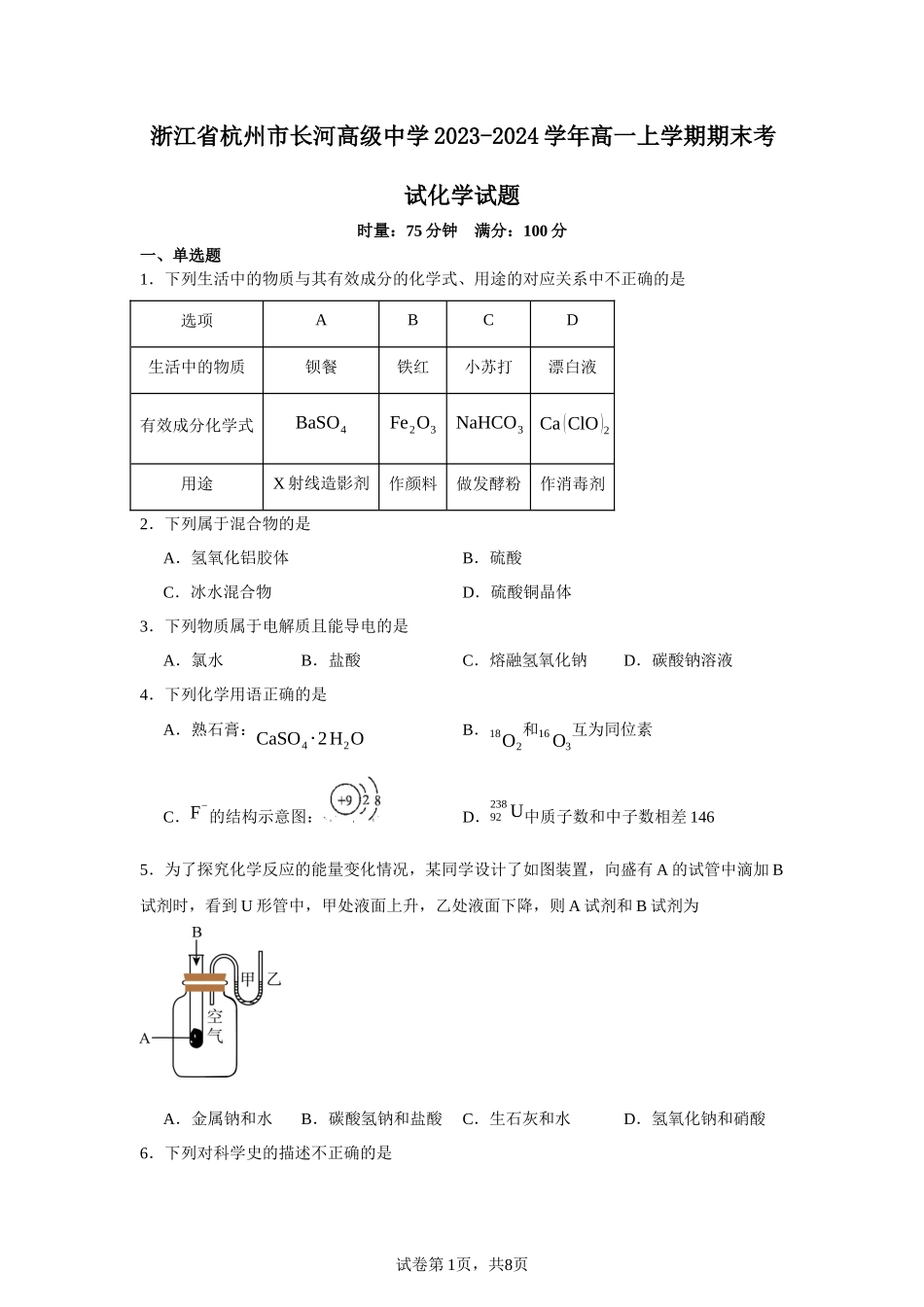 浙江省杭州市长河高级中学2023-2024学年高一上学期期末考试化学试题

时量：75分钟　满分：100分

一、单选题

1．下列生活中的物质与其有效成分的化学式、用途的对应关系中不正确的是

| 选项 | A | B | C | D |
|---|---|---|---|---|
| 生活中的物质 | 钡餐 | 铁红 | 小苏打 | 漂白液 |
| 有效成分化学式 | $BaSO_4$ | $Fe_2O_3$ | $NaHCO_3$ | $Ca(ClO)_2$ |
| 用途 | X射线造影剂 | 作颜料 | 做发酵粉 | 作消毒剂 |

2．下列属于混合物的是

A．氢氧化铝胶体　　B．硫酸

C．冰水混合物　　D．硫酸铜晶体

3．下列物质属于电解质且能导电的是

A．氯水　　B．盐酸　　C．熔融氢氧化钠　　D．碳酸钠溶液

4．下列化学用语正确的是

A．熟石膏：$CaSO_4 \cdot 2H_2O$　　B．$^{18}O_2$和$^{16}O_3$互为同位素

C．$F^-$的结构示意图：+9 2 8　　D．$^{238}_{92}U$中质子数和中子数相差146

5．为了探究化学反应的能量变化情况，某同学设计了如图装置，向盛有A的试管中滴加B试剂时，看到U形管中，甲处液面上升，乙处液面下降，则A试剂和B试剂为

B
甲 乙
空气
A

A．金属钠和水　　B．碳酸氢钠和盐酸　　C．生石灰和水　　D．氢氧化钠和硝酸

6．下列对科学史的描述不正确的是

试卷第1页，共8页